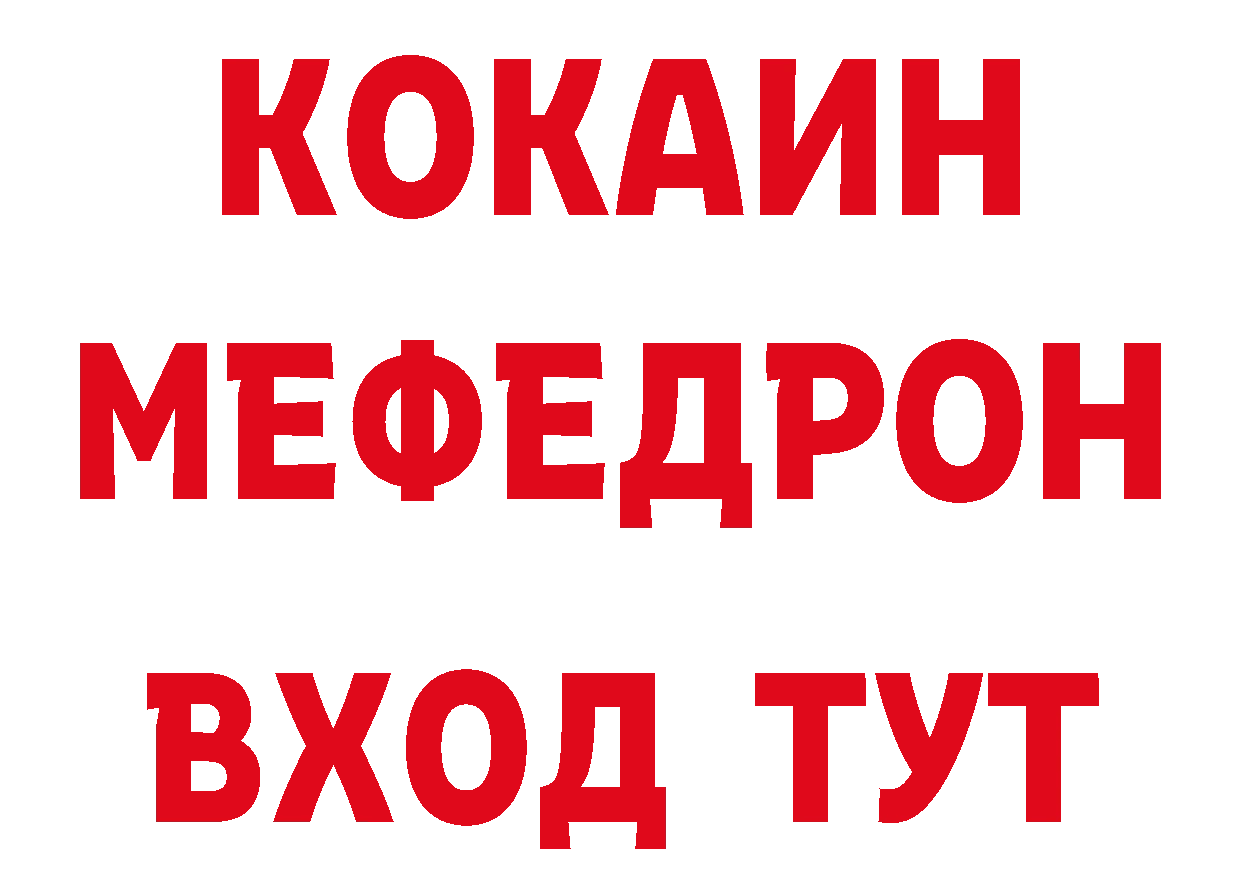 КОКАИН
МЕФЕДРОН
ВХОД ТУТ